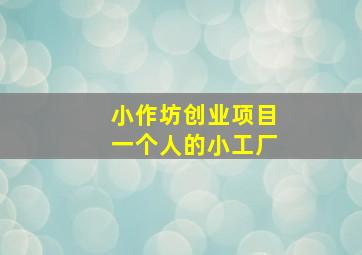 小作坊创业项目
一个人的小工厂